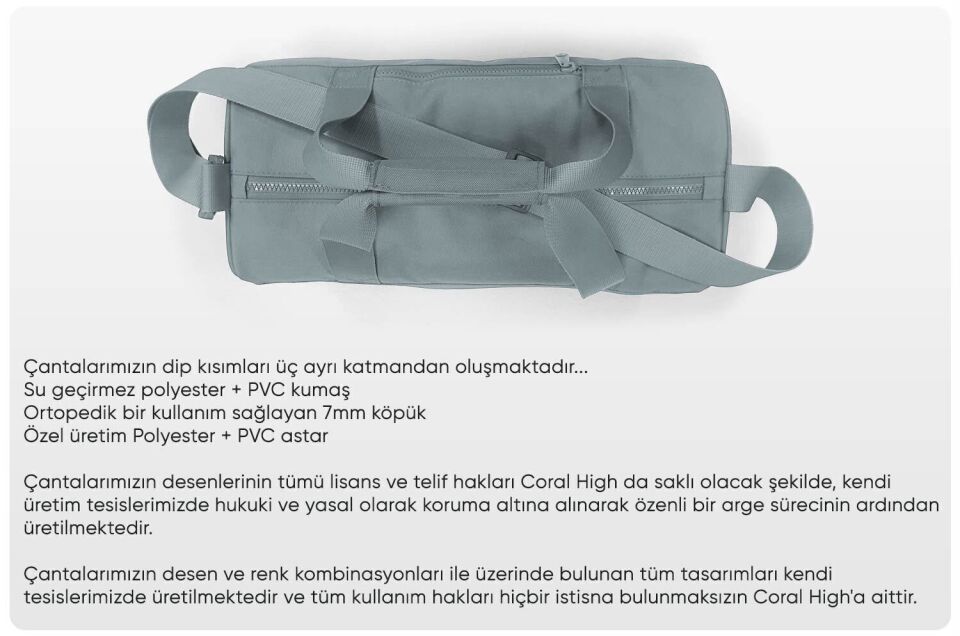 Çantalarımızın dip kısımları üç ayrı katmandan oluşmaktadır...
Su geçirmez polyester + PVC kumaş
Ortopedik bir kullanım sağlayan 7mm köpük
Özel üretim Polyester + PVC astar

Çantalarımızın desenlerinin tümü lisans ve telif hakları Coral High da saklı olacak şekilde, kendi üretim tesislerimizde hukuki ve yasal olarak koruma altına alınarak özenli bir arge sürecinin ardından üretilmektedir.

Çantalarımızın desen ve renk kombinasyonları ile üzerinde bulunan tüm tasarımları kendi tesislerimizde üretilmektedir ve tüm kullanım hakları hiçbir istisna bulunmaksızın Coral High'a aittir.